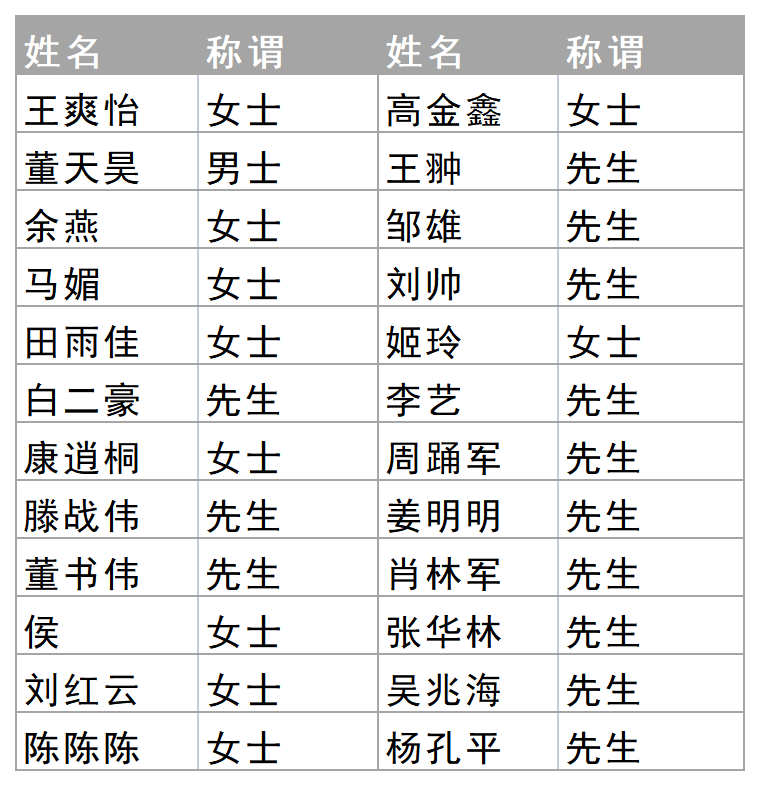 | 姓名 | 称谓 | 姓名 | 称谓 |
|---|---|---|---|
| 王爽怡 | 女士 | 高金鑫 | 女士 |
| 董天昊 | 男士 | 王翀 | 先生 |
| 余燕 | 女士 | 邹雄 | 先生 |
| 马媚 | 女士 | 刘帅 | 先生 |
| 田雨佳 | 女士 | 姬玲 | 女士 |
| 白二豪 | 先生 | 李艺 | 先生 |
| 康逍桐 | 女士 | 周踊军 | 先生 |
| 滕战伟 | 先生 | 姜明明 | 先生 |
| 董书伟 | 先生 | 肖林军 | 先生 |
| 侯 | 女士 | 张华林 | 先生 |
| 刘红云 | 女士 | 吴兆海 | 先生 |
| 陈陈陈 | 女士 | 杨孔平 | 先生 |